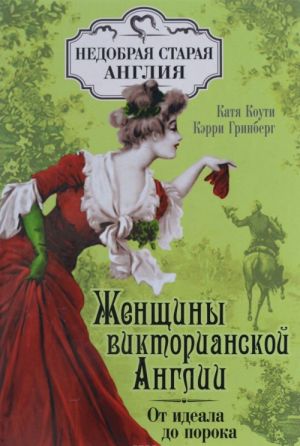 НЕДОБРАЯ СТАРАЯ АНГЛИЯ

Катя Коути
Кэрри Гринберг

Женщины викторианской Англии

От идеала до порока